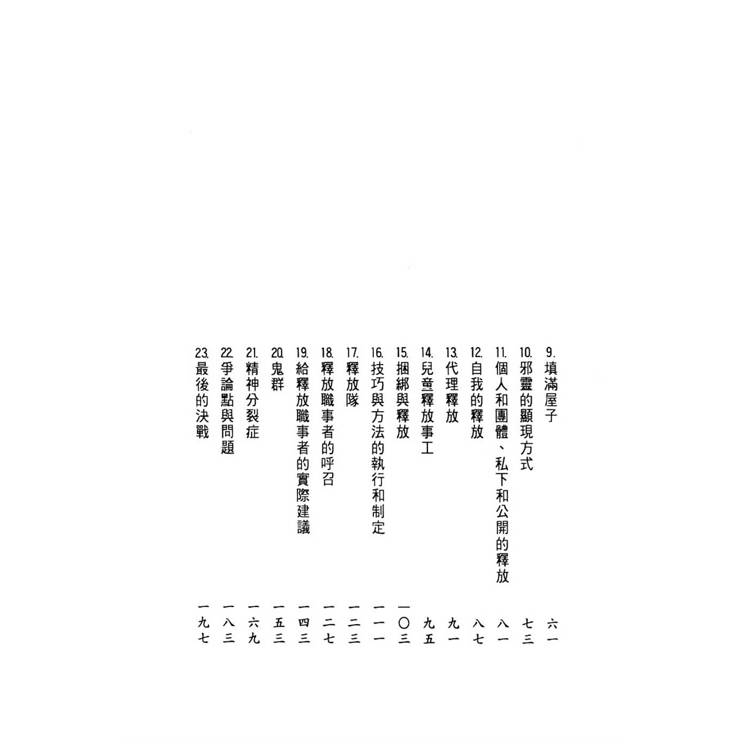 9.填滿屋子 六一
10.邪靈的顯現方式 七三
11.個人和團體、私下和公開的釋放 八一
12.自我的釋放 八七
13.代理釋放 九一
14.兒童釋放事工 九五
15.捆綁與釋放 一〇三
16.技巧與方法的執行和制定 一一一
17.釋放隊 一二三
18.釋放職事者的呼召 一二七
19.給釋放職事者的實際建議 一四三
20.鬼群 一五三
21.精神分裂症 一六九
22.爭論點與問題 一八三
23.最後的決戰 一九七